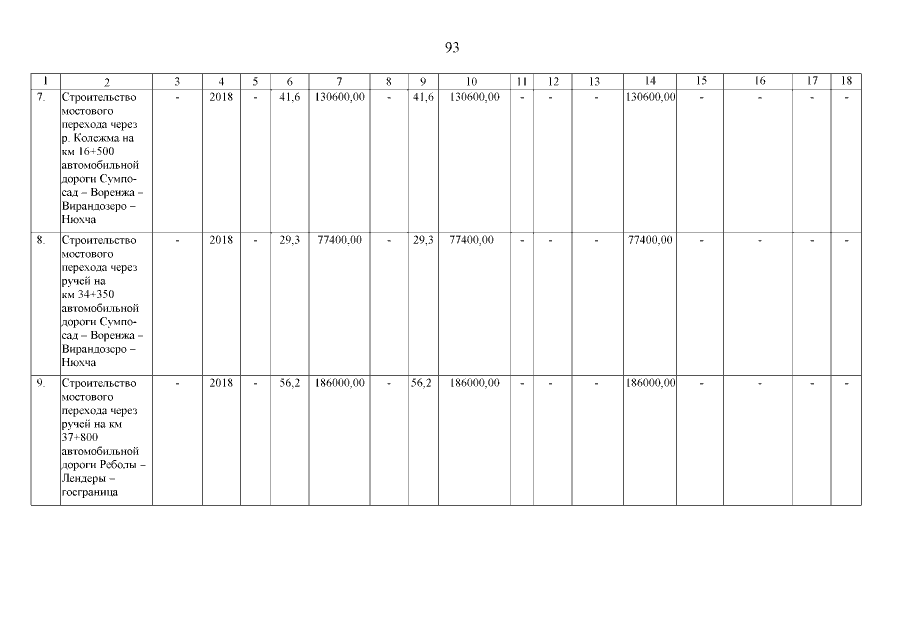 93

| 1 | 2 | 3 | 4 | 5 | 6 | 7 | 8 | 9 | 10 | 11 | 12 | 13 | 14 | 15 | 16 | 17 | 18 |
|---|---|---|---|---|---|---|---|---|---|---|---|---|---|---|---|---|---|
| 7. | Строительство мостового перехода через р. Колежма на км 16+500 автомобильной дороги Сумпосад – Воренжа – Вирандозеро – Нюхча | - | 2018 | - | 41,6 | 130600,00 | - | 41,6 | 130600,00 | - | - | - | 130600,00 | - | - | - | - |
| 8. | Строительство мостового перехода через ручей на км 34+350 автомобильной дороги Сумпосад – Воренжа – Вирандозеро – Нюхча | - | 2018 | - | 29,3 | 77400,00 | - | 29,3 | 77400,00 | - | - | - | 77400,00 | - | - | - | - |
| 9. | Строительство мостового перехода через ручей на км 37+800 автомобильной дороги Реболы – Лендеры – госграница | - | 2018 | - | 56,2 | 186000,00 | - | 56,2 | 186000,00 | - | - | - | 186000,00 | - | - | - | - |